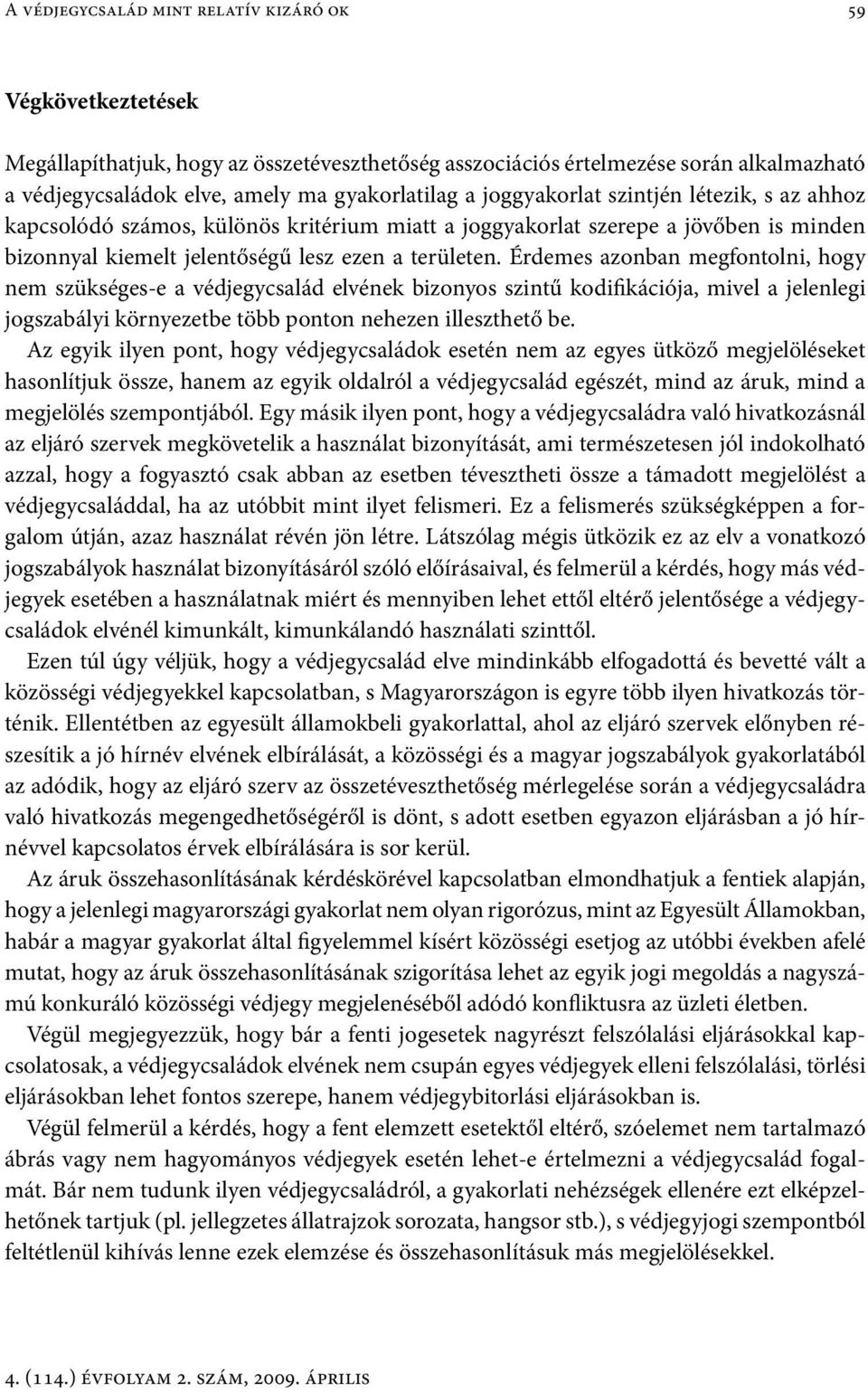 A védjegycsalád mint relatív kizáró ok 59

Végkövetkeztetések

Megállapíthatjuk, hogy az összetéveszthetőség asszociációs értelmezése során alkalmazható a védjegycsaládok elve, amely ma gyakorlatilag a joggyakorlat szintjén létezik, s az ahhoz kapcsolódó számos, különös kritérium miatt a joggyakorlat szerepe a jövőben is minden bizonnyal kiemelt jelentőségű lesz ezen a területen. Érdemes azonban megfontolni, hogy nem szükséges-e a védjegycsalád elvének bizonyos szintű kodifikációja, mivel a jelenlegi jogszabályi környezetbe több ponton nehezen illeszthető be.

Az egyik ilyen pont, hogy védjegycsaládok esetén nem az egyes ütköző megjelöléseket hasonlítjuk össze, hanem az egyik oldalról a védjegycsalád egészét, mind az áruk, mind a megjelölés szempontjából. Egy másik ilyen pont, hogy a védjegycsaládra való hivatkozásnál az eljáró szervek megkövetelik a használat bizonyítását, ami természetesen jól indokolható azzal, hogy a fogyasztó csak abban az esetben tévesztheti össze a támadott megjelölést a védjegycsaláddal, ha az utóbbit mint ilyet felismeri. Ez a felismerés szükségképpen a forgalom útján, azaz használat révén jön létre. Látszólag mégis ütközik ez az elv a vonatkozó jogszabályok használat bizonyításáról szóló előírásaival, és felmerül a kérdés, hogy más védjegyek esetében a használatnak miért és mennyiben lehet ettől eltérő jelentősége a védjegycsaládok elvénél kimunkált, kimunkálandó használati szinttől.

Ezen túl úgy véljük, hogy a védjegycsalád elve mindinkább elfogadottá és bevetté vált a közösségi védjegyekkel kapcsolatban, s Magyarországon is egyre több ilyen hivatkozás történik. Ellentétben az egyesült államokbeli gyakorlattal, ahol az eljáró szervek előnyben részesítik a jó hírnév elvének elbírálását, a közösségi és a magyar jogszabályok gyakorlatából az adódik, hogy az eljáró szerv az összetéveszthetőség mérlegelése során a védjegycsaládra való hivatkozás megengedhetőségéről is dönt, s adott esetben egyazon eljárásban a jó hírnévvel kapcsolatos érvek elbírálására is sor kerül.

Az áruk összehasonlításának kérdéskörével kapcsolatban elmondhatjuk a fentiek alapján, hogy a jelenlegi magyarországi gyakorlat nem olyan rigorózus, mint az Egyesült Államokban, habár a magyar gyakorlat által figyelemmel kísért közösségi esetjog az utóbbi években afelé mutat, hogy az áruk összehasonlításának szigorítása lehet az egyik jogi megoldás a nagyszámú konkuráló közösségi védjegy megjelenéséből adódó konfliktusra az üzleti életben.

Végül megjegyezzük, hogy bár a fenti jogesetek nagyrészt felszólalási eljárásokkal kapcsolatosak, a védjegycsaládok elvének nem csupán egyes védjegyek elleni felszólalási, törlési eljárásokban lehet fontos szerepe, hanem védjegybitorlási eljárásokban is.

Végül felmerül a kérdés, hogy a fent elemzett esetektől eltérő, szóelemet nem tartalmazó ábrás vagy nem hagyományos védjegyek esetén lehet-e értelmezni a védjegycsalád fogalmát. Bár nem tudunk ilyen védjegycsaládról, a gyakorlati nehézségek ellenére ezt elképzelhetőnek tartjuk (pl. jellegzetes állatrajzok sorozata, hangsor stb.), s védjegyjogi szempontból feltétlenül kihívás lenne ezek elemzése és összehasonlításuk más megjelölésekkel.

4. (114.) évfolyam 2. szám, 2009. április